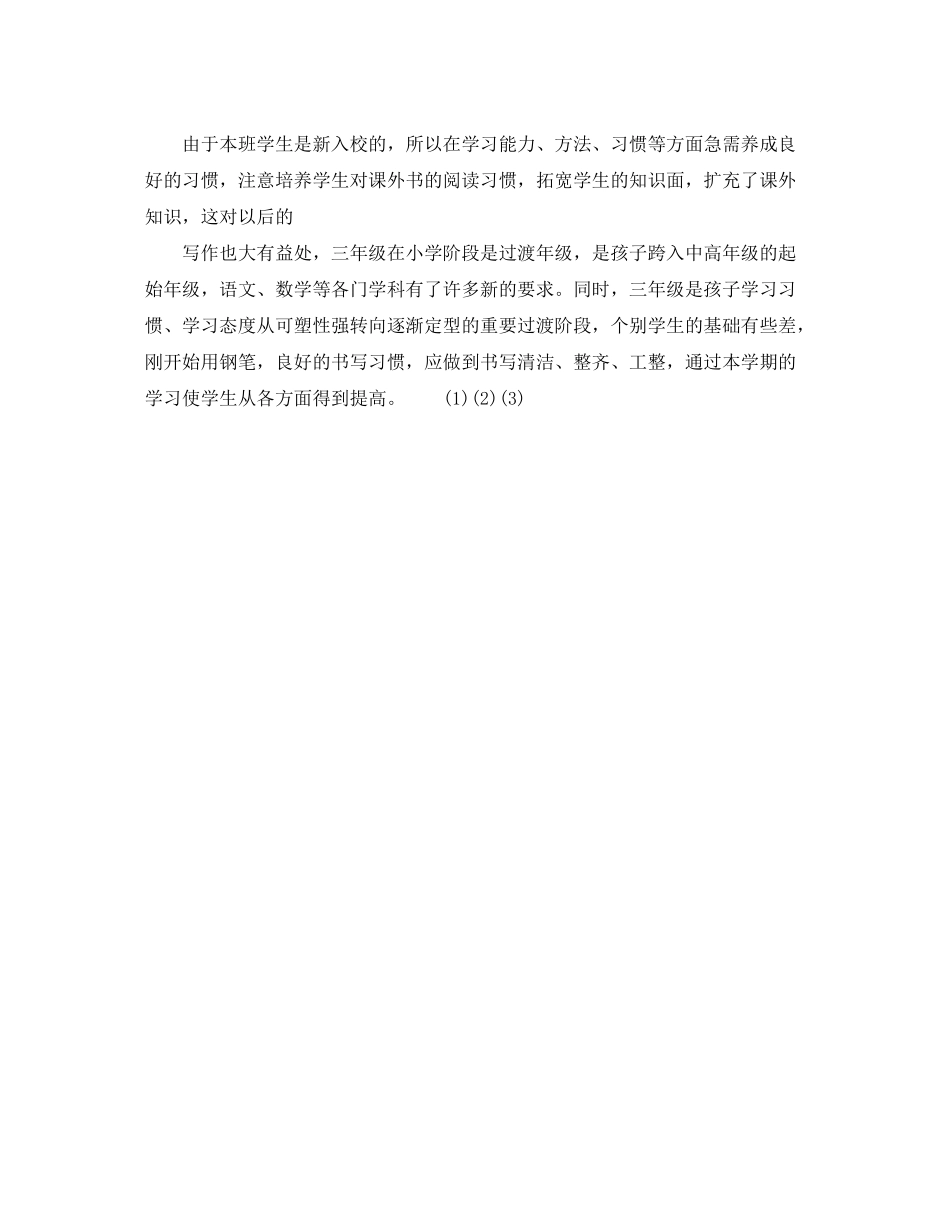 由于本班学生是新入校的，所以在学习能力、方法、习惯等方面急需养成良好的习惯，注意培养学生对课外书的阅读习惯，拓宽学生的知识面，扩充了课外知识，这对以后的

写作也大有益处，三年级在小学阶段是过渡年级，是孩子跨入中高年级的起始年级，语文、数学等各门学科有了许多新的要求。同时，三年级是孩子学习习惯、学习态度从可塑性强转向逐渐定型的重要过渡阶段，个别学生的基础有些差，刚开始用钢笔，良好的书写习惯，应做到书写清洁、整齐、工整，通过本学期的学习使学生从各方面得到提高。 (1)(2)(3)